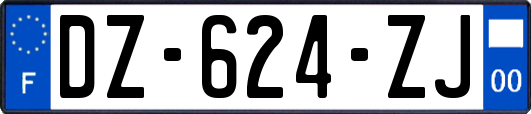 F

DZ-624-ZJ

00